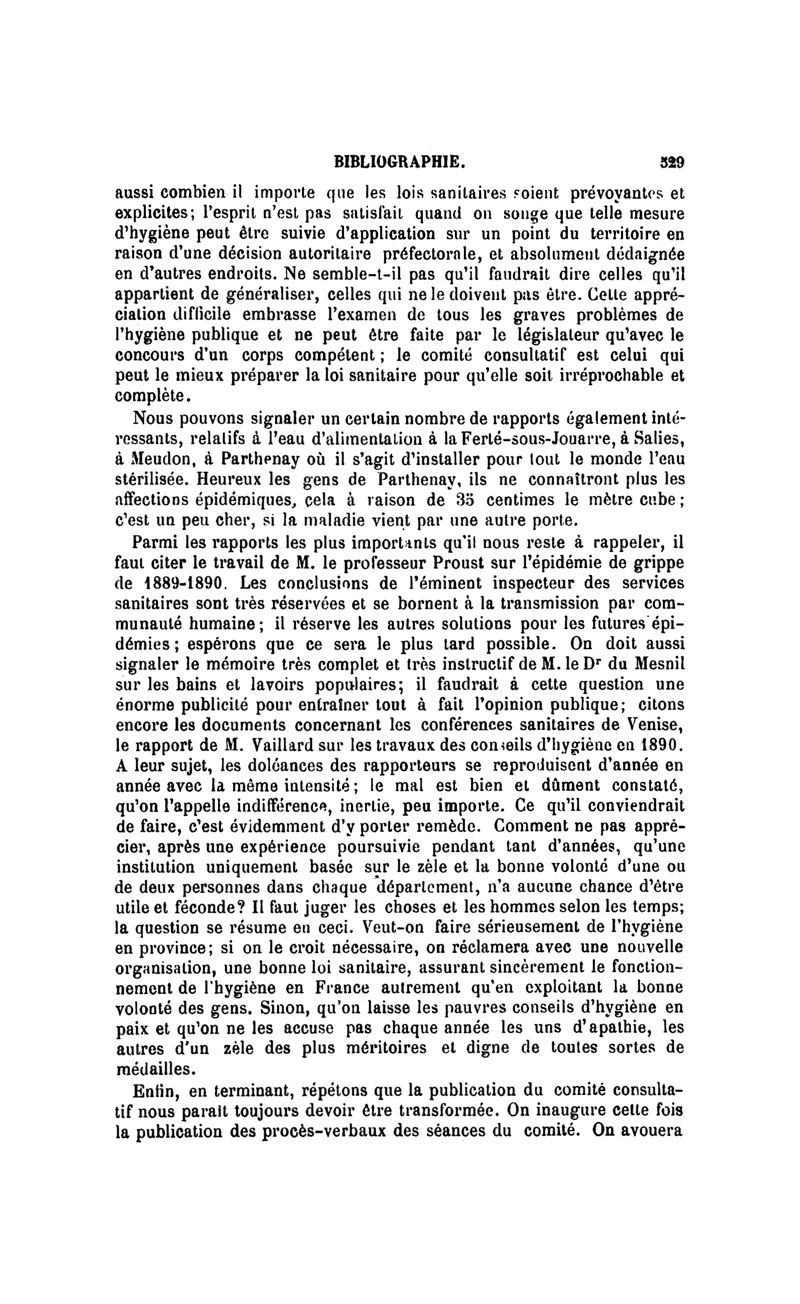 BIBLIOGRAPHIE. 529

aussi combien il importe que les lois sanitaires soient prévoyantes et explicites; l'esprit n'est pas satisfait quand on songe que telle mesure d'hygiène peut être suivie d'application sur un point du territoire en raison d'une décision autoritaire préfectorale, et absolument dédaignée en d'autres endroits. Ne semble-t-il pas qu'il faudrait dire celles qu'il appartient de généraliser, celles qui ne le doivent pas être. Cette appréciation difficile embrasse l'examen de tous les graves problèmes de l'hygiène publique et ne peut être faite par le législateur qu'avec le concours d'un corps compétent; le comité consultatif est celui qui peut le mieux préparer la loi sanitaire pour qu'elle soit irréprochable et complète.

Nous pouvons signaler un certain nombre de rapports également intéressants, relatifs à l'eau d'alimentation à la Ferté-sous-Jouarre, à Salies, à Meudon, à Parthenay où il s'agit d'installer pour tout le monde l'eau stérilisée. Heureux les gens de Parthenay, ils ne connaîtront plus les affections épidémiques, cela à raison de 35 centimes le mètre cube; c'est un peu cher, si la maladie vient par une autre porte.

Parmi les rapports les plus importants qu'il nous reste à rappeler, il faut citer le travail de M. le professeur Proust sur l'épidémie de grippe de 1889-1890. Les conclusions de l'éminent inspecteur des services sanitaires sont très réservées et se bornent à la transmission par communauté humaine; il réserve les autres solutions pour les futures épidémies; espérons que ce sera le plus tard possible. On doit aussi signaler le mémoire très complet et très instructif de M. le Dr du Mesnil sur les bains et lavoirs populaires; il faudrait à cette question une énorme publicité pour entraîner tout à fait l'opinion publique; citons encore les documents concernant les conférences sanitaires de Venise, le rapport de M. Vaillard sur les travaux des conseils d'hygiène en 1890. A leur sujet, les doléances des rapporteurs se reproduisent d'année en année avec la même intensité; le mal est bien et dûment constaté, qu'on l'appelle indifférence, inertie, peu importe. Ce qu'il conviendrait de faire, c'est évidemment d'y porter remède. Comment ne pas apprécier, après une expérience poursuivie pendant tant d'années, qu'une institution uniquement basée sur le zèle et la bonne volonté d'une ou de deux personnes dans chaque département, n'a aucune chance d'être utile et féconde? Il faut juger les choses et les hommes selon les temps; la question se résume en ceci. Veut-on faire sérieusement de l'hygiène en province; si on le croit nécessaire, on réclamera avec une nouvelle organisation, une bonne loi sanitaire, assurant sincèrement le fonctionnement de l'hygiène en France autrement qu'en exploitant la bonne volonté des gens. Sinon, qu'on laisse les pauvres conseils d'hygiène en paix et qu'on ne les accuse pas chaque année les uns d'apathie, les autres d'un zèle des plus méritoires et digne de toutes sortes de médailles.

Enfin, en terminant, répétons que la publication du comité consultatif nous paraît toujours devoir être transformée. On inaugure cette fois la publication des procès-verbaux des séances du comité. On avouera